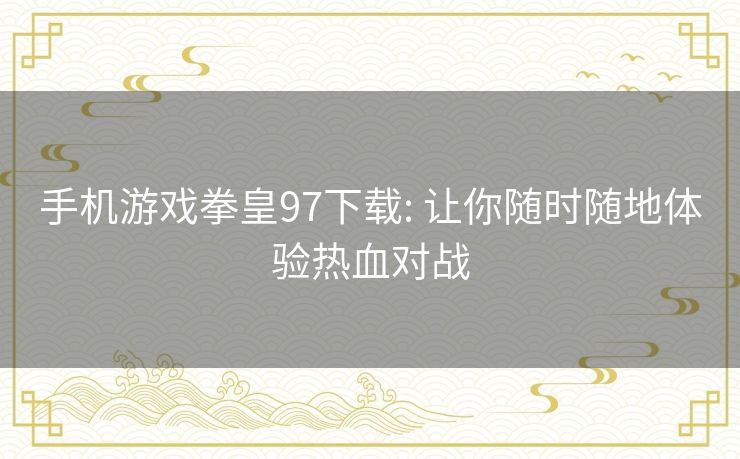 手机游戏拳皇97下载: 让你随时随地体验热血对战